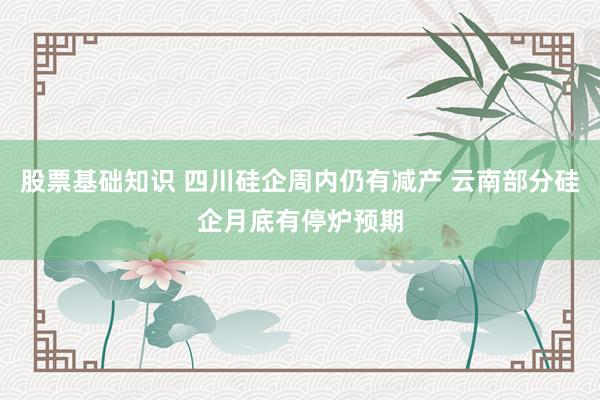 股票基础知识 四川硅企周内仍有减产 云南部分硅企月底有停炉预期